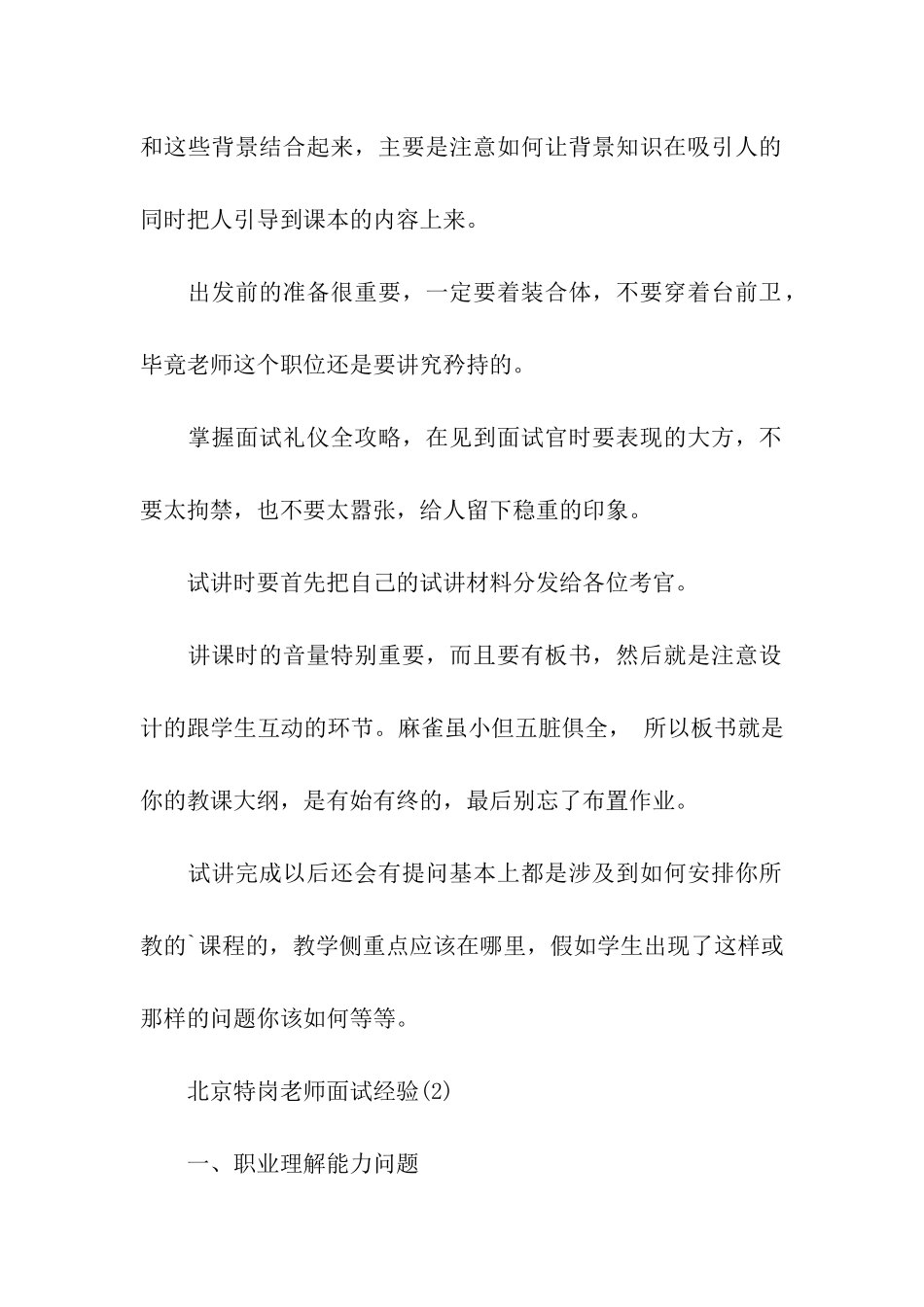 和这些背景结合起来，主要是注意如何让背景知识在吸引人的同时把人引导到课本的内容上来。

出发前的准备很重要，一定要着装合体，不要穿着台前卫，毕竟老师这个职位还是要讲究矜持的。

掌握面试礼仪全攻略，在见到面试官时要表现的大方，不要太拘禁，也不要太嚣张，给人留下稳重的印象。

试讲时要首先把自己的试讲材料分发给各位考官。

讲课时的音量特别重要，而且要有板书，然后就是注意设计的跟学生互动的环节。麻雀虽小但五脏俱全， 所以板书就是你的教课大纲，是有始有终的，最后别忘了布置作业。

试讲完成以后还会有提问基本上都是涉及到如何安排你所教的`课程的，教学侧重点应该在哪里，假如学生出现了这样或那样的问题你该如何等等。

北京特岗老师面试经验(2)

一、职业理解能力问题